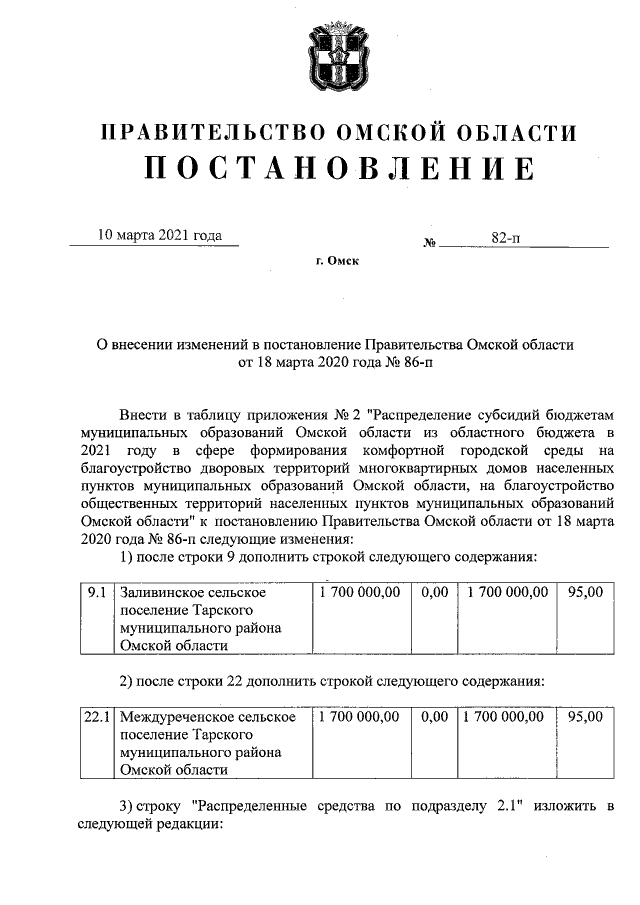 ПРАВИТЕЛЬСТВО ОМСКОЙ ОБЛАСТИ
ПОСТАНОВЛЕНИЕ

10 марта 2021 года № 82-п

г. Омск

О внесении изменений в постановление Правительства Омской области от 18 марта 2020 года № 86-п

Внести в таблицу приложения № 2 "Распределение субсидий бюджетам муниципальных образований Омской области из областного бюджета в 2021 году в сфере формирования комфортной городской среды на благоустройство дворовых территорий многоквартирных домов населенных пунктов муниципальных образований Омской области, на благоустройство общественных территорий населенных пунктов муниципальных образований Омской области" к постановлению Правительства Омской области от 18 марта 2020 года № 86-п следующие изменения:

1) после строки 9 дополнить строкой следующего содержания:

| 9.1 | Заливинское сельское поселение Тарского муниципального района Омской области | 1 700 000,00 | 0,00 | 1 700 000,00 | 95,00 |
|---|---|---|---|---|---|

2) после строки 22 дополнить строкой следующего содержания:

| 22.1 | Междуреченское сельское поселение Тарского муниципального района Омской области | 1 700 000,00 | 0,00 | 1 700 000,00 | 95,00 |
|---|---|---|---|---|---|

3) строку "Распределенные средства по подразделу 2.1" изложить в следующей редакции: